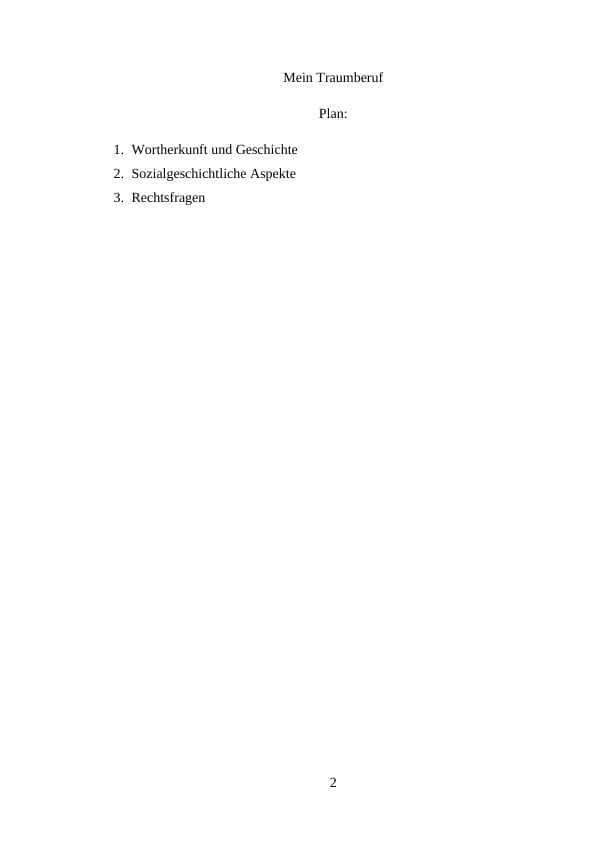 Mein Traumberuf

Plan:

1. Wortherkunft und Geschichte
2. Sozialgeschichtliche Aspekte
3. Rechtsfragen

2